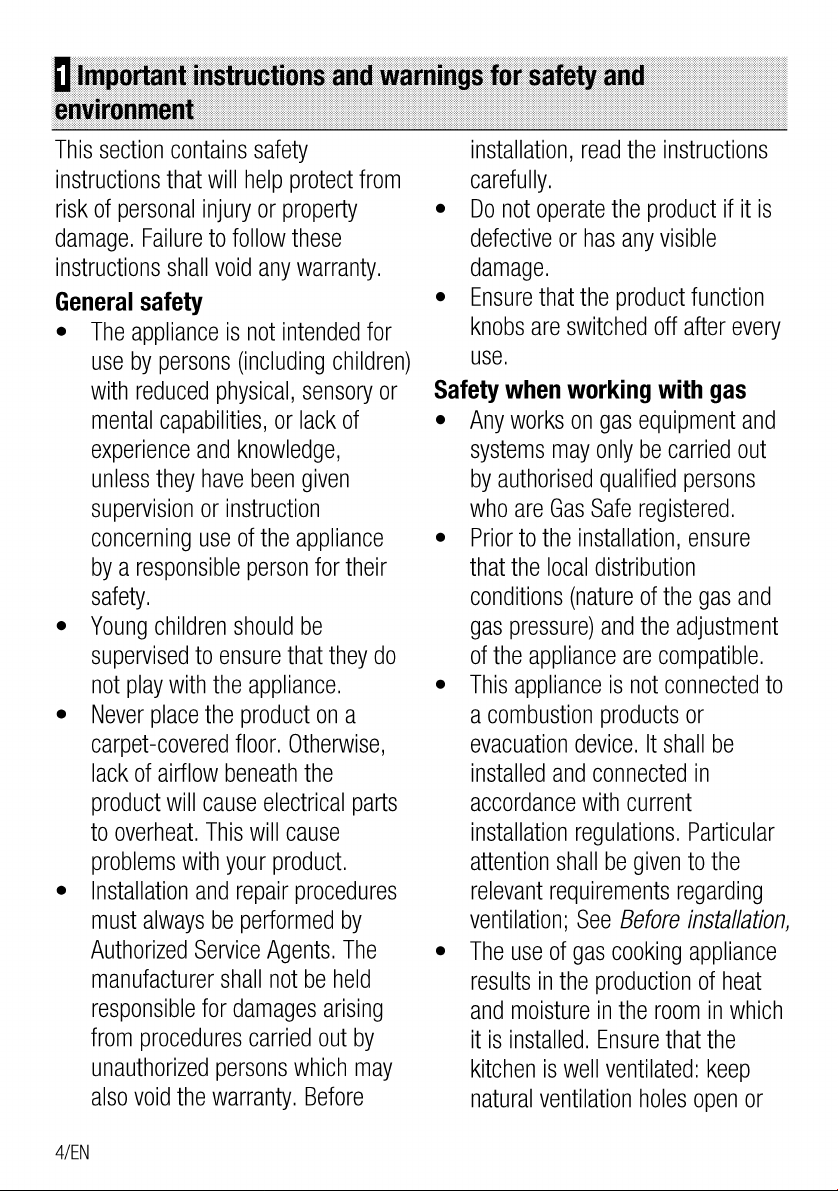 1 Important instructions and warnings for safety and environment

This section contains safety instructions that will help protect from risk of personal injury or property damage. Failure to follow these instructions shall void any warranty.

General safety

• The appliance is not intended for use by persons (including children) with reduced physical, sensory or mental capabilities, or lack of experience and knowledge, unless they have been given supervision or instruction concerning use of the appliance by a responsible person for their safety.
• Young children should be supervised to ensure that they do not play with the appliance.
• Never place the product on a carpet-covered floor. Otherwise, lack of airflow beneath the product will cause electrical parts to overheat. This will cause problems with your product.
• Installation and repair procedures must always be performed by Authorized Service Agents. The manufacturer shall not be held responsible for damages arising from procedures carried out by unauthorized persons which may also void the warranty. Before installation, read the instructions carefully.
• Do not operate the product if it is defective or has any visible damage.
• Ensure that the product function knobs are switched off after every use.

Safety when working with gas

• Any works on gas equipment and systems may only be carried out by authorised qualified persons who are Gas Safe registered.
• Prior to the installation, ensure that the local distribution conditions (nature of the gas and gas pressure) and the adjustment of the appliance are compatible.
• This appliance is not connected to a combustion products or evacuation device. It shall be installed and connected in accordance with current installation regulations. Particular attention shall be given to the relevant requirements regarding ventilation; See Before installation,
• The use of gas cooking appliance results in the production of heat and moisture in the room in which it is installed. Ensure that the kitchen is well ventilated: keep natural ventilation holes open or

4/EN